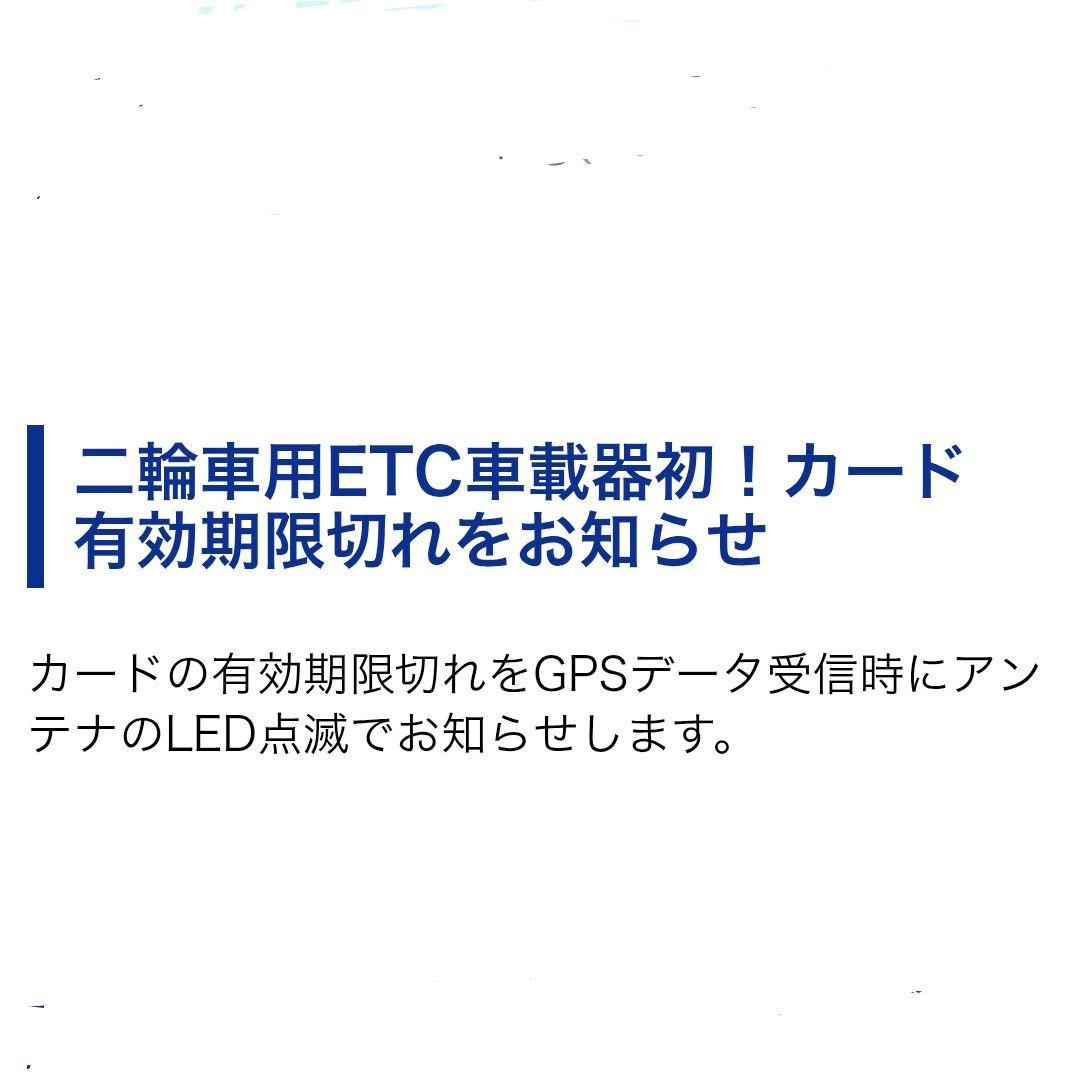 二輪車用ETC車載器初！カード有効期限切れをお知らせ

カードの有効期限切れをGPSデータ受信時にアンテナのLED点滅でお知らせします。